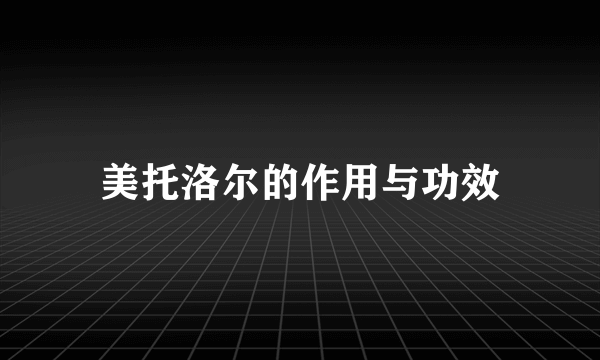 美托洛尔的作用与功效